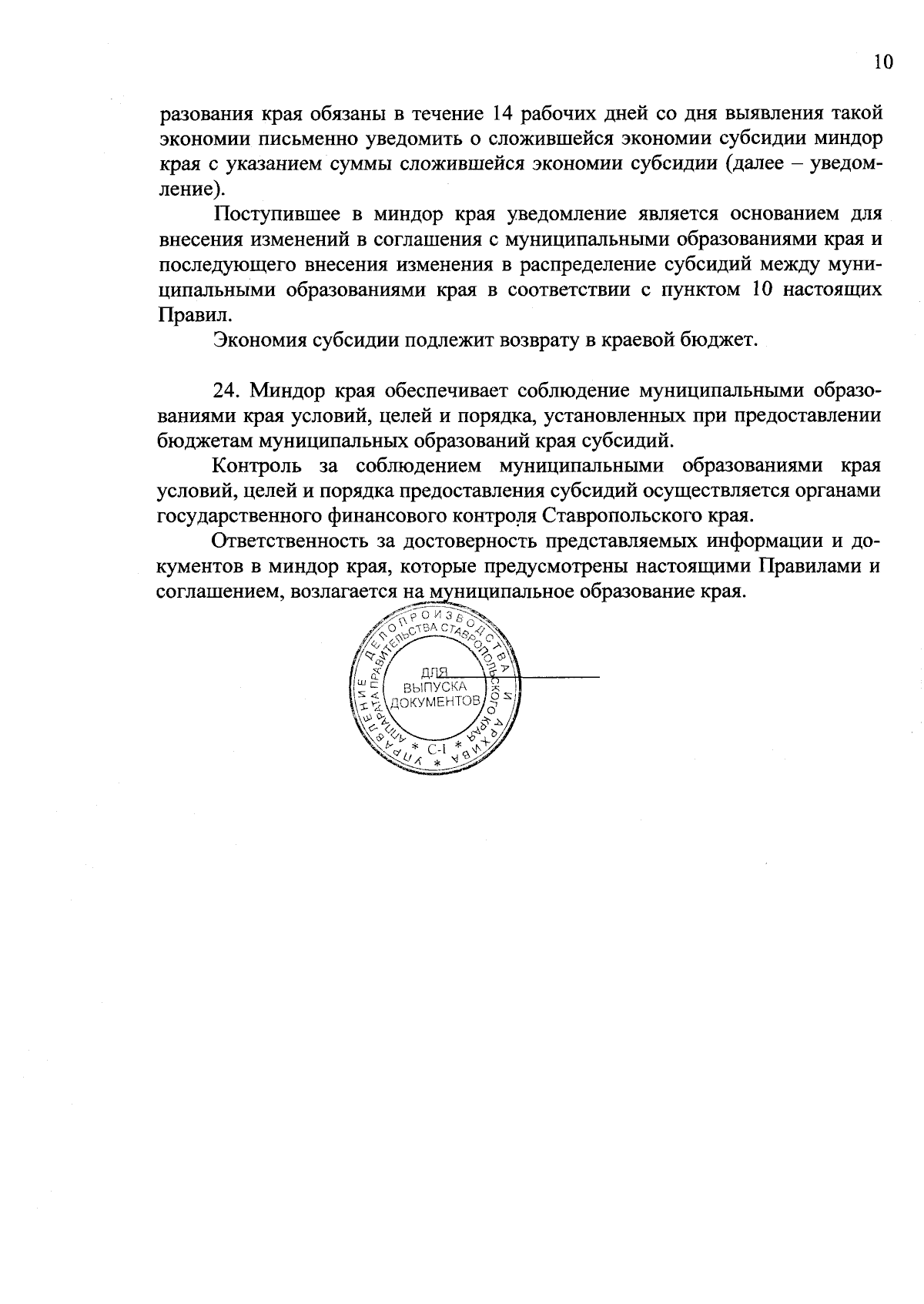 10

разования края обязаны в течение 14 рабочих дней со дня выявления такой экономии письменно уведомить о сложившейся экономии субсидии миндор края с указанием суммы сложившейся экономии субсидии (далее – уведомление).

Поступившее в миндор края уведомление является основанием для внесения изменений в соглашения с муниципальными образованиями края и последующего внесения изменения в распределение субсидий между муниципальными образованиями края в соответствии с пунктом 10 настоящих Правил.

Экономия субсидии подлежит возврату в краевой бюджет.

24. Миндор края обеспечивает соблюдение муниципальными образованиями края условий, целей и порядка, установленных при предоставлении бюджетам муниципальных образований края субсидий.

Контроль за соблюдением муниципальными образованиями края условий, целей и порядка предоставления субсидий осуществляется органами государственного финансового контроля Ставропольского края.

Ответственность за достоверность представляемых информации и документов в миндор края, которые предусмотрены настоящими Правилами и соглашением, возлагается на муниципальное образование края.

УПРАВЛЕНИЕ ДЕЛОПРОИЗВОДСТВА И АРХИВА АППАРАТА ПРАВИТЕЛЬСТВА СТАВРОПОЛЬСКОГО КРАЯ
ДЛЯ ВЫПУСКА ДОКУМЕНТОВ
* С-1 *